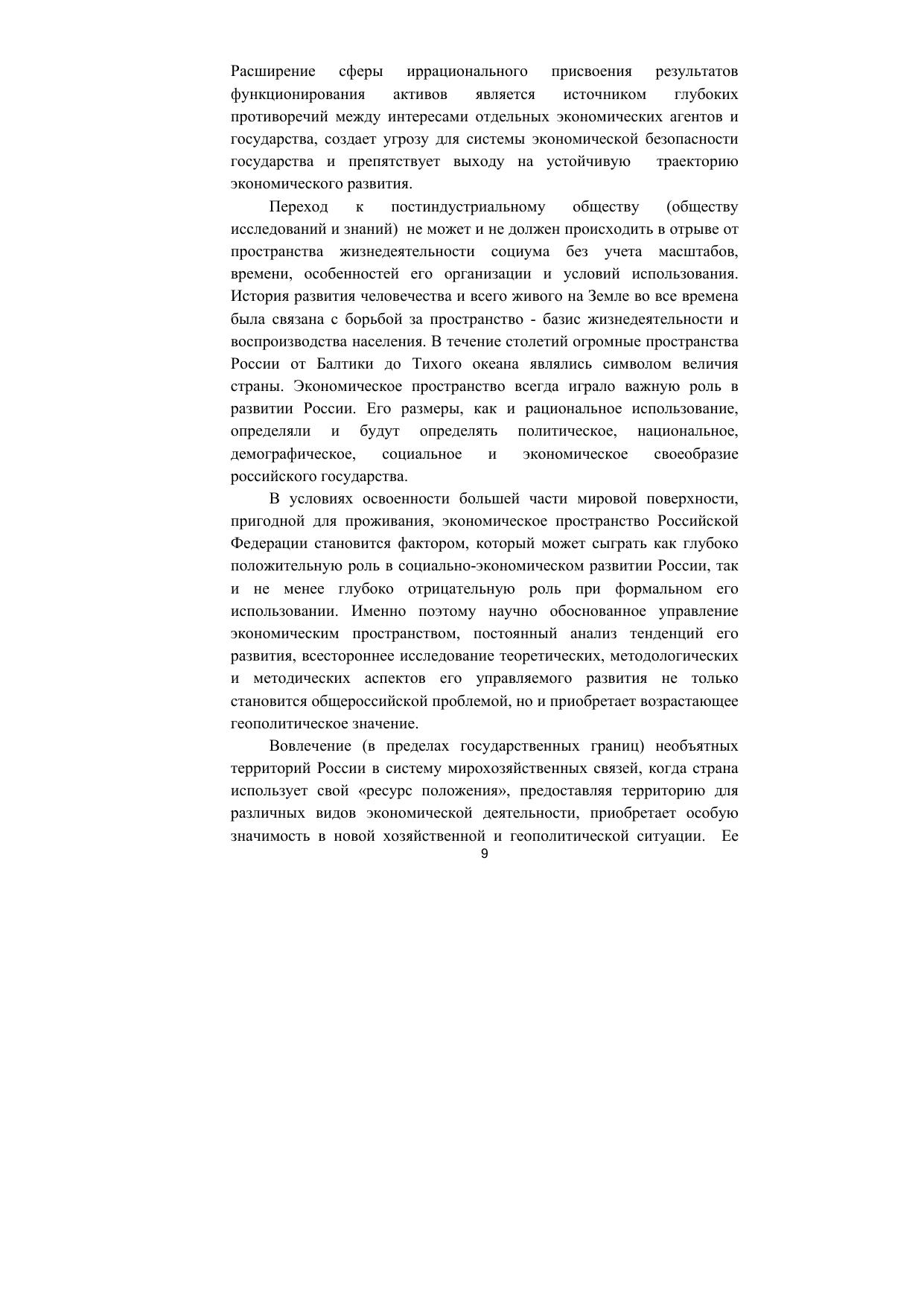 Расширение сферы иррационального присвоения результатов функционирования активов является источником глубоких противоречий между интересами отдельных экономических агентов и государства, создает угрозу для системы экономической безопасности государства и препятствует выходу на устойчивую траекторию экономического развития.

Переход к постиндустриальному обществу (обществу исследований и знаний) не может и не должен происходить в отрыве от пространства жизнедеятельности социума без учета масштабов, времени, особенностей его организации и условий использования. История развития человечества и всего живого на Земле во все времена была связана с борьбой за пространство - базис жизнедеятельности и воспроизводства населения. В течение столетий огромные пространства России от Балтики до Тихого океана являлись символом величия страны. Экономическое пространство всегда играло важную роль в развитии России. Его размеры, как и рациональное использование, определяли и будут определять политическое, национальное, демографическое, социальное и экономическое своеобразие российского государства.

В условиях освоенности большей части мировой поверхности, пригодной для проживания, экономическое пространство Российской Федерации становится фактором, который может сыграть как глубоко положительную роль в социально-экономическом развитии России, так и не менее глубоко отрицательную роль при формальном его использовании. Именно поэтому научно обоснованное управление экономическим пространством, постоянный анализ тенденций его развития, всестороннее исследование теоретических, методологических и методических аспектов его управляемого развития не только становится общероссийской проблемой, но и приобретает возрастающее геополитическое значение.

Вовлечение (в пределах государственных границ) необъятных территорий России в систему мирохозяйственных связей, когда страна использует свой «ресурс положения», предоставляя территорию для различных видов экономической деятельности, приобретает особую значимость в новой хозяйственной и геополитической ситуации. Ее

9